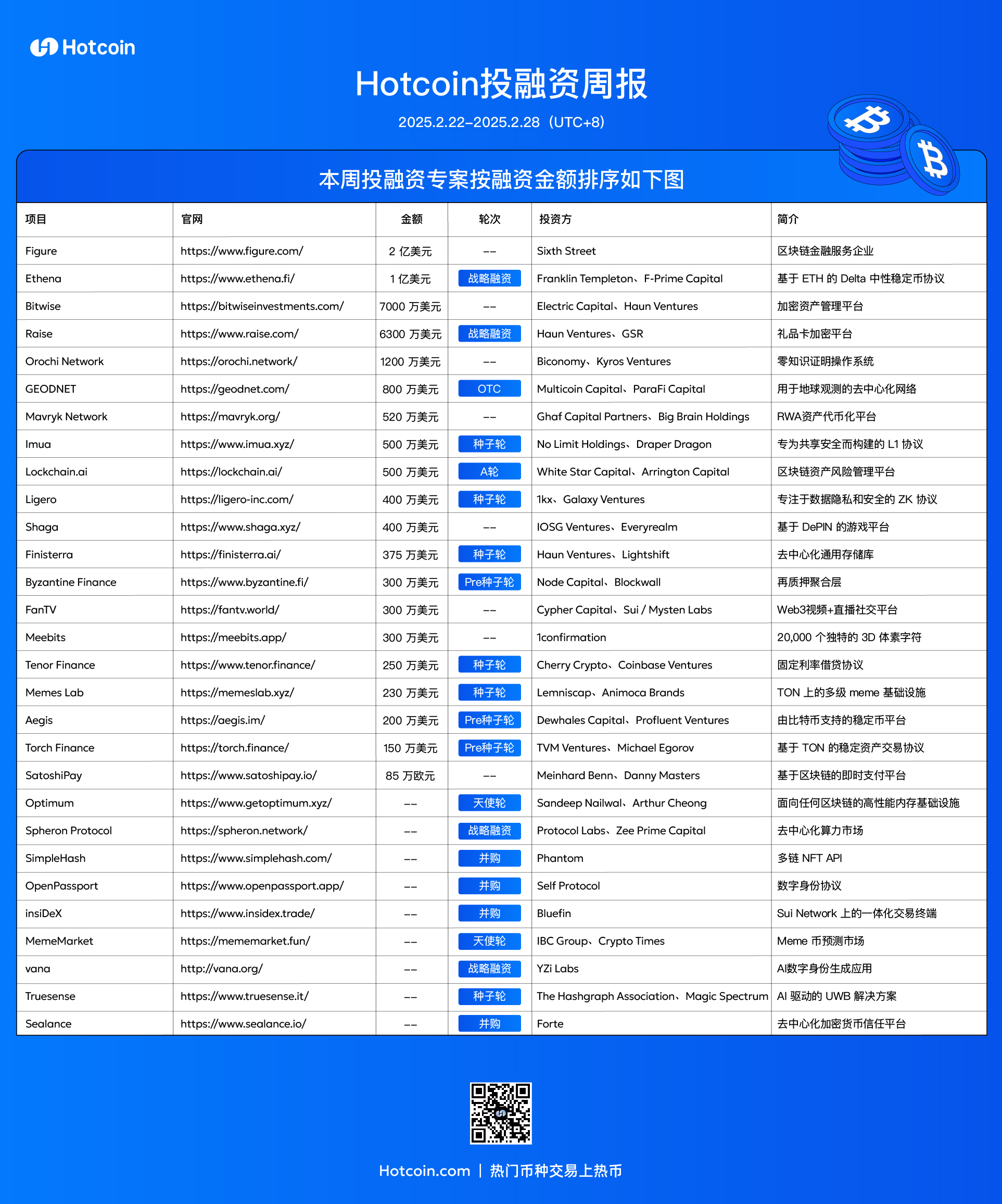 Hotcoin

Hotcoin投融资周报

2025.2.22–2025.2.28（UTC+8）

本周投融资专案按融资金额排序如下图

| 项目 | 官网 | 金额 | 轮次 | 投资方 | 简介 |
|---|---|---|---|---|---|
| Figure | https://www.figure.com/ | 2亿美元 | -- | Sixth Street | 区块链金融服务企业 |
| Ethena | https://www.ethena.fi/ | 1亿美元 | 战略融资 | Franklin Templeton、F-Prime Capital | 基于ETH的Delta中性稳定币协议 |
| Bitwise | https://bitwiseinvestments.com/ | 7000万美元 | -- | Electric Capital、Haun Ventures | 加密资产管理平台 |
| Raise | https://www.raise.com/ | 6300万美元 | 战略融资 | Haun Ventures、GSR | 礼品卡加密平台 |
| Orochi Network | https://orochi.network/ | 1200万美元 | -- | Biconomy、Kyros Ventures | 零知识证明操作系统 |
| GEODNET | https://geodnet.com/ | 800万美元 | OTC | Multicoin Capital、ParaFi Capital | 用于地球观测的去中心化网络 |
| Mavryk Network | https://mavryk.org/ | 520万美元 | -- | Ghaf Capital Partners、Big Brain Holdings | RWA资产代币化平台 |
| Imua | https://www.imua.xyz/ | 500万美元 | 种子轮 | No Limit Holdings、Draper Dragon | 专为共享安全而构建的L1协议 |
| Lockchain.ai | https://lockchain.ai/ | 500万美元 | A轮 | White Star Capital、Arrington Capital | 区块链资产风险管理平台 |
| Ligero | https://ligero-inc.com/ | 400万美元 | 种子轮 | 1kx、Galaxy Ventures | 专注于数据隐私和安全的ZK协议 |
| Shaga | https://www.shaga.xyz/ | 400万美元 | -- | IOSG Ventures、Everyrealm | 基于DePIN的游戏平台 |
| Finisterra | https://finisterra.ai/ | 375万美元 | 种子轮 | Haun Ventures、Lightshift | 去中心化通用存储库 |
| Byzantine Finance | https://www.byzantine.fi/ | 300万美元 | Pre种子轮 | Node Capital、Blockwall | 再质押聚合层 |
| FanTV | https://fantv.world/ | 300万美元 | -- | Cypher Capital、Sui / Mysten Labs | Web3视频+直播社交平台 |
| Meebits | https://meebits.app/ | 300万美元 | -- | 1confirmation | 20,000个独特的3D体素字符 |
| Tenor Finance | https://www.tenor.finance/ | 250万美元 | 种子轮 | Cherry Crypto、Coinbase Ventures | 固定利率借贷协议 |
| Memes Lab | https://memeslab.xyz/ | 230万美元 | 种子轮 | Lemniscap、Animoca Brands | TON上的多级meme基础设施 |
| Aegis | https://aegis.im/ | 200万美元 | Pre种子轮 | Dewhales Capital、Profluent Ventures | 由比特币支持的稳定币平台 |
| Torch Finance | https://torch.finance/ | 150万美元 | Pre种子轮 | TVM Ventures、Michael Egorov | 基于TON的稳定资产交易协议 |
| SatoshiPay | https://www.satoshipay.io/ | 85万欧元 | -- | Meinhard Benn、Danny Masters | 基于区块链的即时支付平台 |
| Optimum | https://www.getoptimum.xyz/ | -- | 天使轮 | Sandeep Nailwal、Arthur Cheong | 面向任何区块链的高性能内存基础设施 |
| Spheron Protocol | https://spheron.network/ | -- | 战略融资 | Protocol Labs、Zee Prime Capital | 去中心化算力市场 |
| SimpleHash | https://www.simplehash.com/ | -- | 并购 | Phantom | 多链NFT API |
| OpenPassport | https://www.openpassport.app/ | -- | 并购 | Self Protocol | 数字身份协议 |
| insiDeX | https://www.insidex.trade/ | -- | 并购 | Bluefin | Sui Network上的一体化交易终端 |
| MemeMarket | https://mememarket.fun/ | -- | 天使轮 | IBC Group、Crypto Times | Meme币预测市场 |
| vana | http://vana.org/ | -- | 战略融资 | YZi Labs | AI数字身份生成应用 |
| Truesense | https://www.truesense.it/ | -- | 种子轮 | The Hashgraph Association、Magic Spectrum | AI驱动的UWB解决方案 |
| Sealance | https://www.sealance.io/ | -- | 并购 | Forte | 去中心化加密货币信任平台 |

Hotcoin.com | 热门币种交易上热币